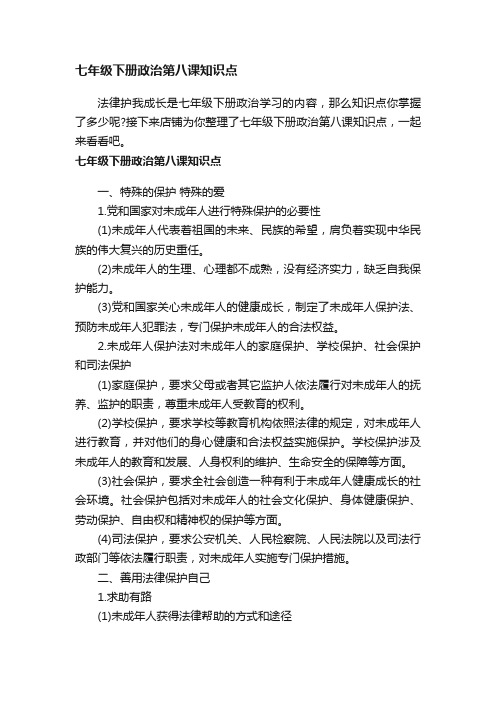 七年级下册政治第八课知识点

法律护我成长是七年级下册政治学习的内容，那么知识点你掌握了多少呢?接下来店铺为你整理了七年级下册政治第八课知识点，一起来看看吧。

七年级下册政治第八课知识点

一、特殊的保护 特殊的爱

1.党和国家对未成年人进行特殊保护的必要性

(1)未成年人代表着祖国的未来、民族的希望，肩负着实现中华民族的伟大复兴的历史重任。

(2)未成年人的生理、心理都不成熟，没有经济实力，缺乏自我保护能力。

(3)党和国家关心未成年人的健康成长，制定了未成年人保护法、预防未成年人犯罪法，专门保护未成年人的合法权益。

2.未成年人保护法对未成年人的家庭保护、学校保护、社会保护和司法保护

(1)家庭保护，要求父母或者其它监护人依法履行对未成年人的抚养、监护的职责，尊重未成年人受教育的权利。

(2)学校保护，要求学校等教育机构依照法律的规定，对未成年人进行教育，并对他们的身心健康和合法权益实施保护。学校保护涉及未成年人的教育和发展、人身权利的维护、生命安全的保障等方面。

(3)社会保护，要求全社会创造一种有利于未成年人健康成长的社会环境。社会保护包括对未成年人的社会文化保护、身体健康保护、劳动保护、自由权和精神权的保护等方面。

(4)司法保护，要求公安机关、人民检察院、人民法院以及司法行政部门等依法履行职责，对未成年人实施专门保护措施。

二、善用法律保护自己

1.求助有路

(1)未成年人获得法律帮助的方式和途径